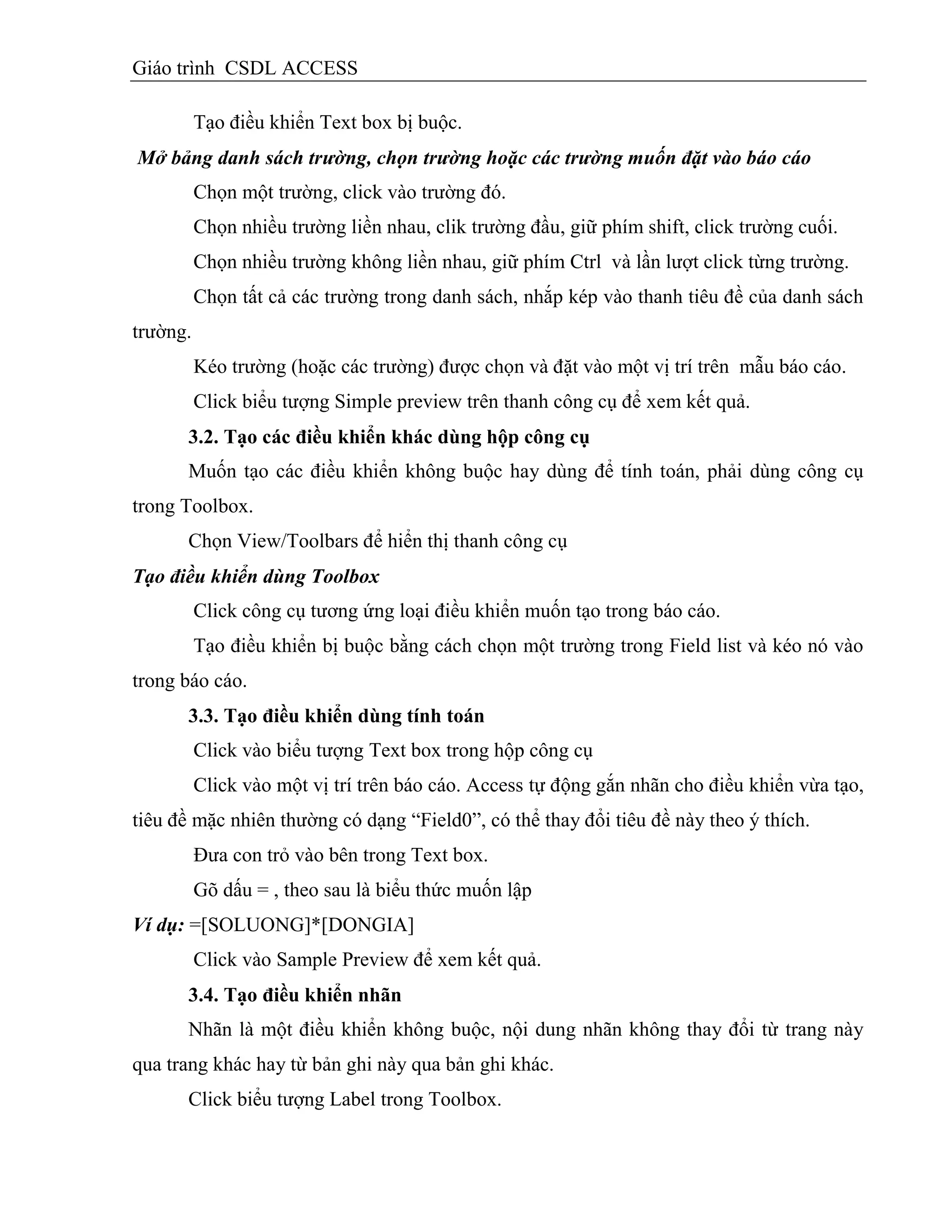 Giáo trình CSDL ACCESS

Tạo điều khiển Text box bị buộc.

Mở bảng danh sách trường, chọn trường hoặc các trường muốn đặt vào báo cáo

Chọn một trường, click vào trường đó.

Chọn nhiều trường liền nhau, clik trường đầu, giữ phím shift, click trường cuối.

Chọn nhiều trường không liền nhau, giữ phím Ctrl và lần lượt click từng trường.

Chọn tất cả các trường trong danh sách, nhắp kép vào thanh tiêu đề của danh sách trường.

Kéo trường (hoặc các trường) được chọn và đặt vào một vị trí trên mẫu báo cáo.

Click biểu tượng Simple preview trên thanh công cụ để xem kết quả.

3.2. Tạo các điều khiển khác dùng hộp công cụ

Muốn tạo các điều khiển không buộc hay dùng để tính toán, phải dùng công cụ trong Toolbox.

Chọn View/Toolbars để hiển thị thanh công cụ

Tạo điều khiển dùng Toolbox

Click công cụ tương ứng loại điều khiển muốn tạo trong báo cáo.

Tạo điều khiển bị buộc bằng cách chọn một trường trong Field list và kéo nó vào trong báo cáo.

3.3. Tạo điều khiển dùng tính toán

Click vào biểu tượng Text box trong hộp công cụ

Click vào một vị trí trên báo cáo. Access tự động gắn nhãn cho điều khiển vừa tạo, tiêu đề mặc nhiên thường có dạng “Field0”, có thể thay đổi tiêu đề này theo ý thích.

Đưa con trỏ vào bên trong Text box.

Gõ dấu = , theo sau là biểu thức muốn lập

Ví dụ: =[SOLUONG]*[DONGIA]

Click vào Sample Preview để xem kết quả.

3.4. Tạo điều khiển nhãn

Nhãn là một điều khiển không buộc, nội dung nhãn không thay đổi từ trang này qua trang khác hay từ bản ghi này qua bản ghi khác.

Click biểu tượng Label trong Toolbox.